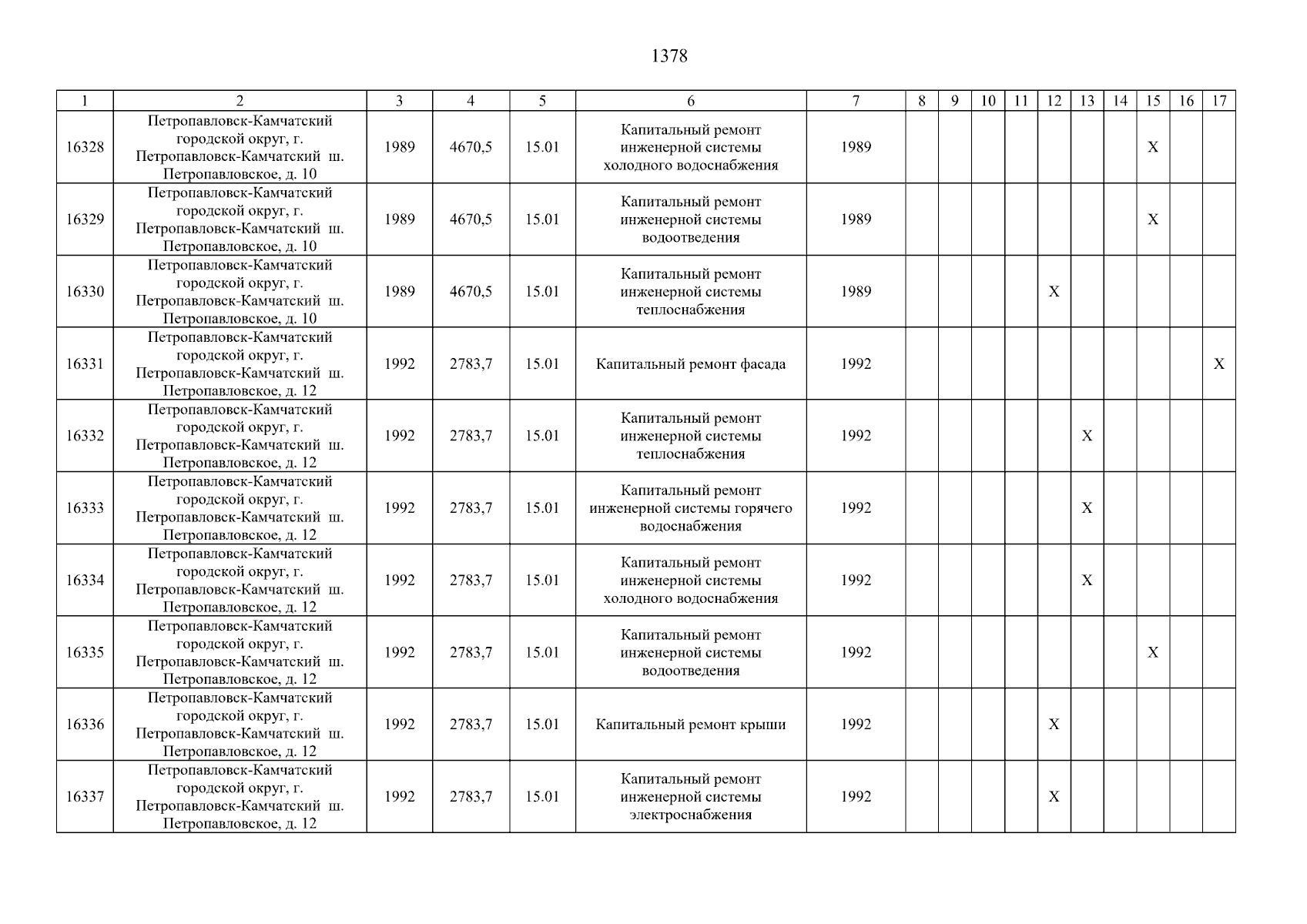 1378

| 1 | 2 | 3 | 4 | 5 | 6 | 7 | 8 | 9 | 10 | 11 | 12 | 13 | 14 | 15 | 16 | 17 |
|---|---|---|---|---|---|---|---|---|---|---|---|---|---|---|---|---|
| 16328 | Петропавловск-Камчатский городской округ, г. Петропавловск-Камчатский ш. Петропавловское, д. 10 | 1989 | 4670,5 | 15.01 | Капитальный ремонт инженерной системы холодного водоснабжения | 1989 | | | | | | | | X | | |
| 16329 | Петропавловск-Камчатский городской округ, г. Петропавловск-Камчатский ш. Петропавловское, д. 10 | 1989 | 4670,5 | 15.01 | Капитальный ремонт инженерной системы водоотведения | 1989 | | | | | | | | X | | |
| 16330 | Петропавловск-Камчатский городской округ, г. Петропавловск-Камчатский ш. Петропавловское, д. 10 | 1989 | 4670,5 | 15.01 | Капитальный ремонт инженерной системы теплоснабжения | 1989 | | | | | X | | | | | |
| 16331 | Петропавловск-Камчатский городской округ, г. Петропавловск-Камчатский ш. Петропавловское, д. 12 | 1992 | 2783,7 | 15.01 | Капитальный ремонт фасада | 1992 | | | | | | | | | | X |
| 16332 | Петропавловск-Камчатский городской округ, г. Петропавловск-Камчатский ш. Петропавловское, д. 12 | 1992 | 2783,7 | 15.01 | Капитальный ремонт инженерной системы теплоснабжения | 1992 | | | | | | X | | | | |
| 16333 | Петропавловск-Камчатский городской округ, г. Петропавловск-Камчатский ш. Петропавловское, д. 12 | 1992 | 2783,7 | 15.01 | Капитальный ремонт инженерной системы горячего водоснабжения | 1992 | | | | | | X | | | | |
| 16334 | Петропавловск-Камчатский городской округ, г. Петропавловск-Камчатский ш. Петропавловское, д. 12 | 1992 | 2783,7 | 15.01 | Капитальный ремонт инженерной системы холодного водоснабжения | 1992 | | | | | | X | | | | |
| 16335 | Петропавловск-Камчатский городской округ, г. Петропавловск-Камчатский ш. Петропавловское, д. 12 | 1992 | 2783,7 | 15.01 | Капитальный ремонт инженерной системы водоотведения | 1992 | | | | | | | | X | | |
| 16336 | Петропавловск-Камчатский городской округ, г. Петропавловск-Камчатский ш. Петропавловское, д. 12 | 1992 | 2783,7 | 15.01 | Капитальный ремонт крыши | 1992 | | | | | X | | | | | |
| 16337 | Петропавловск-Камчатский городской округ, г. Петропавловск-Камчатский ш. Петропавловское, д. 12 | 1992 | 2783,7 | 15.01 | Капитальный ремонт инженерной системы электроснабжения | 1992 | | | | | X | | | | | |